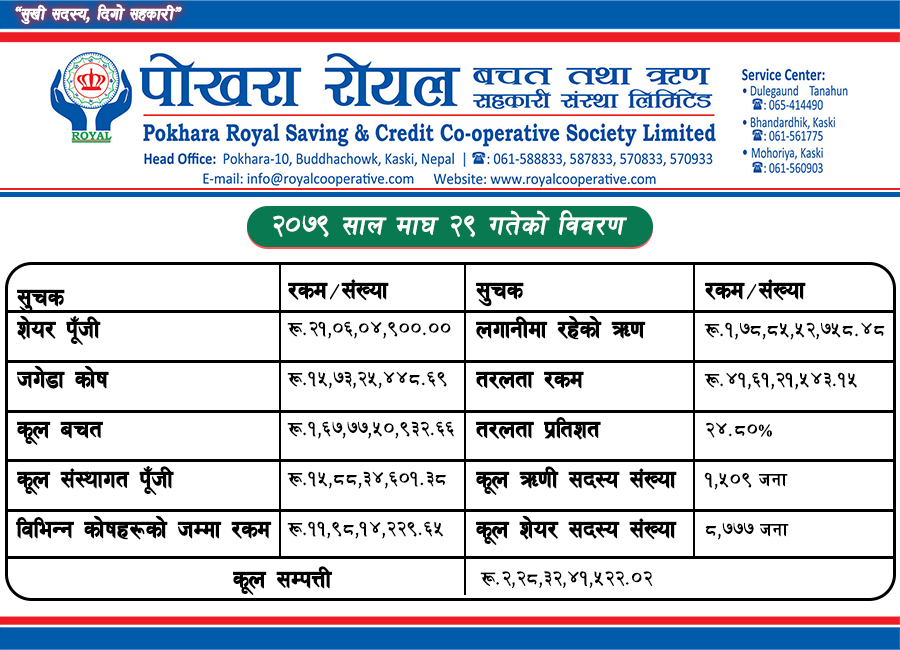 "सुखी सदस्य, दिगो सहकारी"

ROYAL

पोखरा रोयल बचत तथा ऋण सहकारी संस्था लिमिटेड

Pokhara Royal Saving & Credit Co-operative Society Limited

Head Office: Pokhara-10, Buddhachowk, Kaski, Nepal | ☎: 061-588833, 587833, 570833, 570933
E-mail: info@royalcooperative.com Website: www.royalcooperative.com

Service Center:
• Dulegaund Tanahun ☎: 065-414490
• Bhandardhik, Kaski ☎: 061-561775
• Mohoriya, Kaski ☎: 061-560903

२०७९ साल माघ २९ गतेको विवरण

| सुचक | रकम/संख्या | सुचक | रकम/संख्या |
|---|---|---|---|
| शेयर पूँजी | रू.२१,०६,०४,९००.०० | लगानीमा रहेको ऋण | रू.१,७८,८५,५२,७५८.४८ |
| जगेडा कोष | रू.१५,७३,२५,४४८.६९ | तरलता रकम | रू.४१,६१,२१,५४३.१५ |
| कूल बचत | रू.१,६७,७७,५०,९३२.६६ | तरलता प्रतिशत | २४.८०% |
| कूल संस्थागत पूँजी | रू.१५,८८,३४,६०१.३८ | कूल ऋणी सदस्य संख्या | १,५०९ जना |
| विभिन्न कोषहरूको जम्मा रकम | रू.११,९८,१४,२२९.६५ | कूल शेयर सदस्य संख्या | ८,७७७ जना |
| कूल सम्पत्ती | | रू.२,२८,३२,४१,५२२.०२ | |